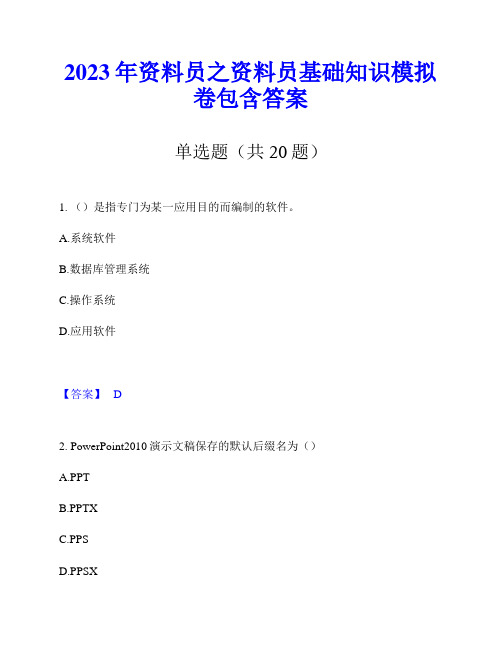 2023年资料员之资料员基础知识模拟卷包含答案

单选题（共20题）

1.（）是指专门为某一应用目的而编制的软件。

A.系统软件

B.数据库管理系统

C.操作系统

D.应用软件

【答案】 D

2. PowerPoint2010演示文稿保存的默认后缀名为（）

A.PPT

B.PPTX

C.PPS

D.PPSX